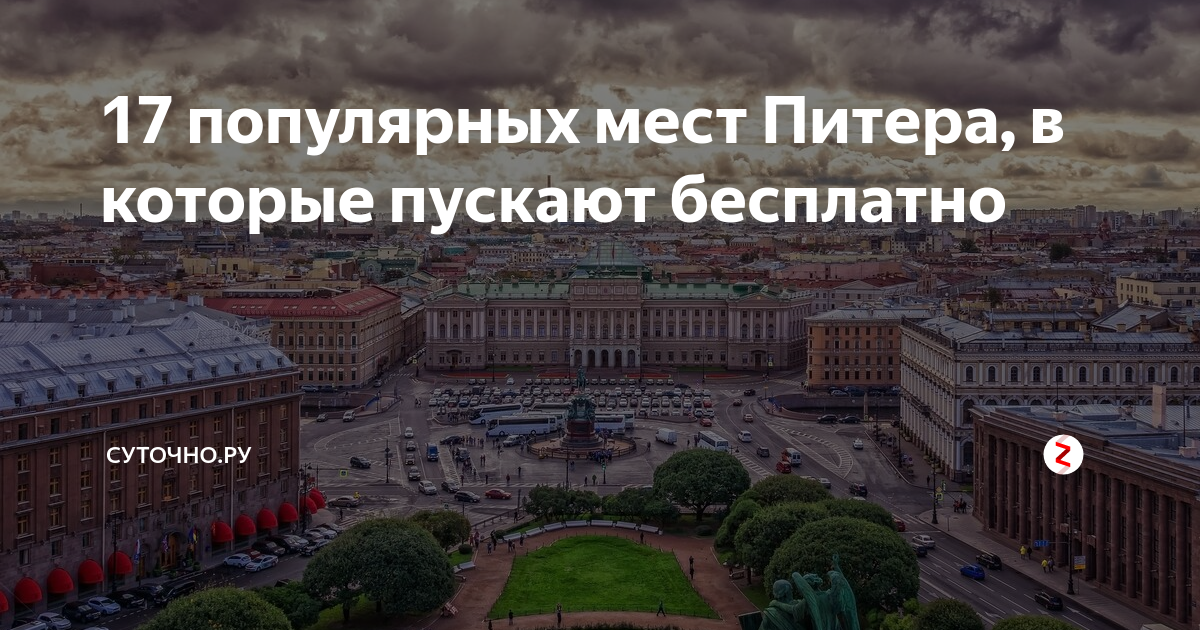 17 популярных мест Питера, в которые пускают бесплатно

СУТОЧНО.РУ